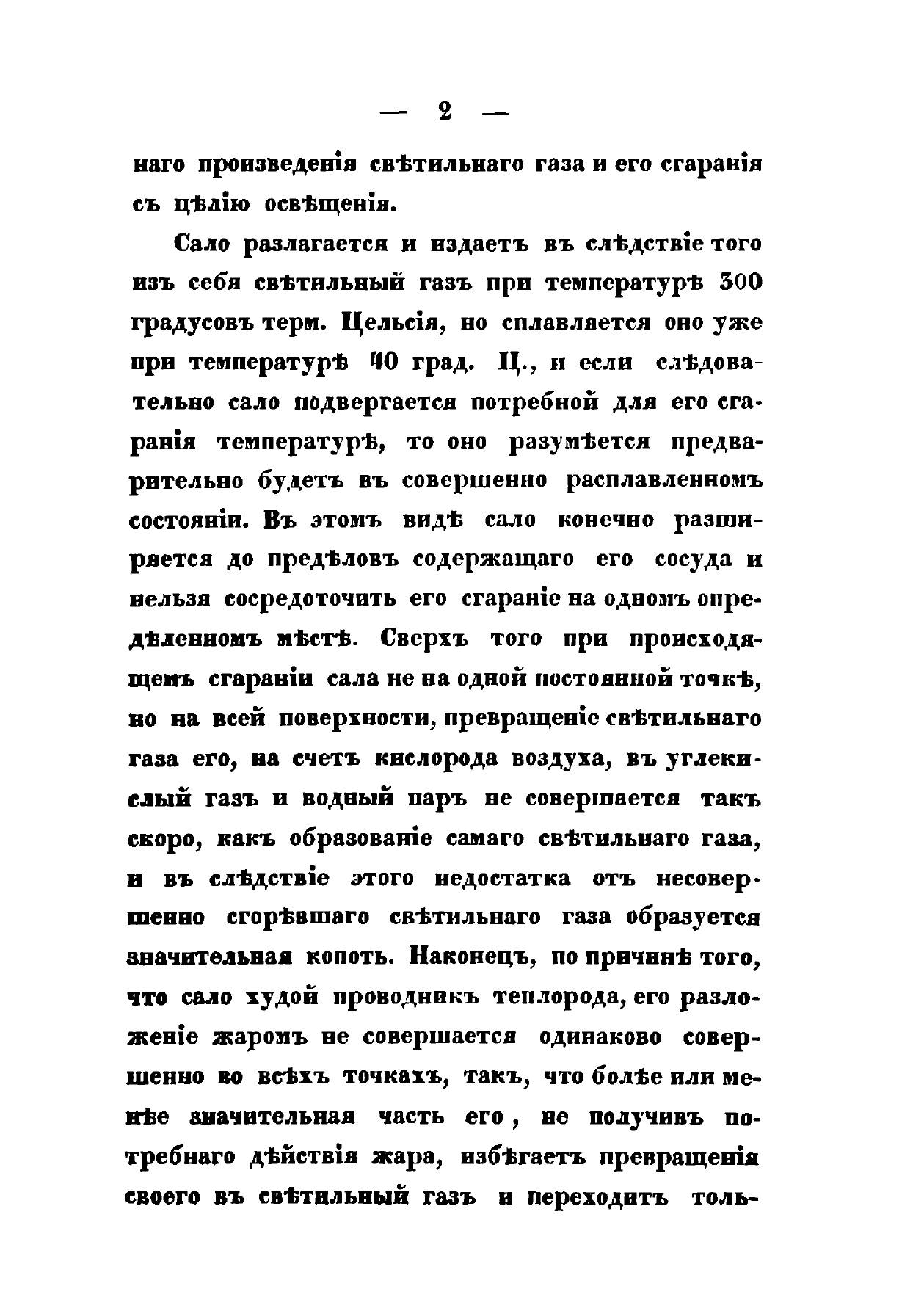 — 2 —

наго произведенія свѣтильнаго газа и его сгаранія съ цѣлію освѣщенія.

Сало разлагается и издаетъ въ слѣдствіе того изъ себя свѣтильный газъ при температурѣ 300 градусовъ терм. Цельсія, но сплавляется оно уже при температурѣ 40 град. Ц., и если слѣдовательно сало подвергается потребной для его сгаранія температурѣ, то оно разумѣется предварительно будетъ въ совершенно расплавленномъ состояніи. Въ этомъ видѣ сало конечно разширяется до предѣловъ содержащаго его сосуда и нельзя сосредоточить его сгараніе на одномъ опредѣленномъ мѣстѣ. Сверхъ того при происходящемъ сгараніи сала не на одной постоянной точкѣ, но на всей поверхности, превращеніе свѣтильнаго газа его, на счетъ кислорода воздуха, въ углекислый газъ и водный паръ не совершается такъ скоро, какъ образованіе самаго свѣтильнаго газа, и въ слѣдствіе этого недостатка отъ несовершенно сгорѣвшаго свѣтильнаго газа образуется значительная копоть. Наконецъ, по причинѣ того, что сало худой проводникъ теплорода, его разложеніе жаромъ не совершается одинаково совершенно во всѣхъ точкахъ, такъ, что болѣе или менѣе значительная часть его, не получивъ потребнаго дѣйствія жара, избѣгаетъ превращенія своего въ свѣтильный газъ и переходитъ толь-